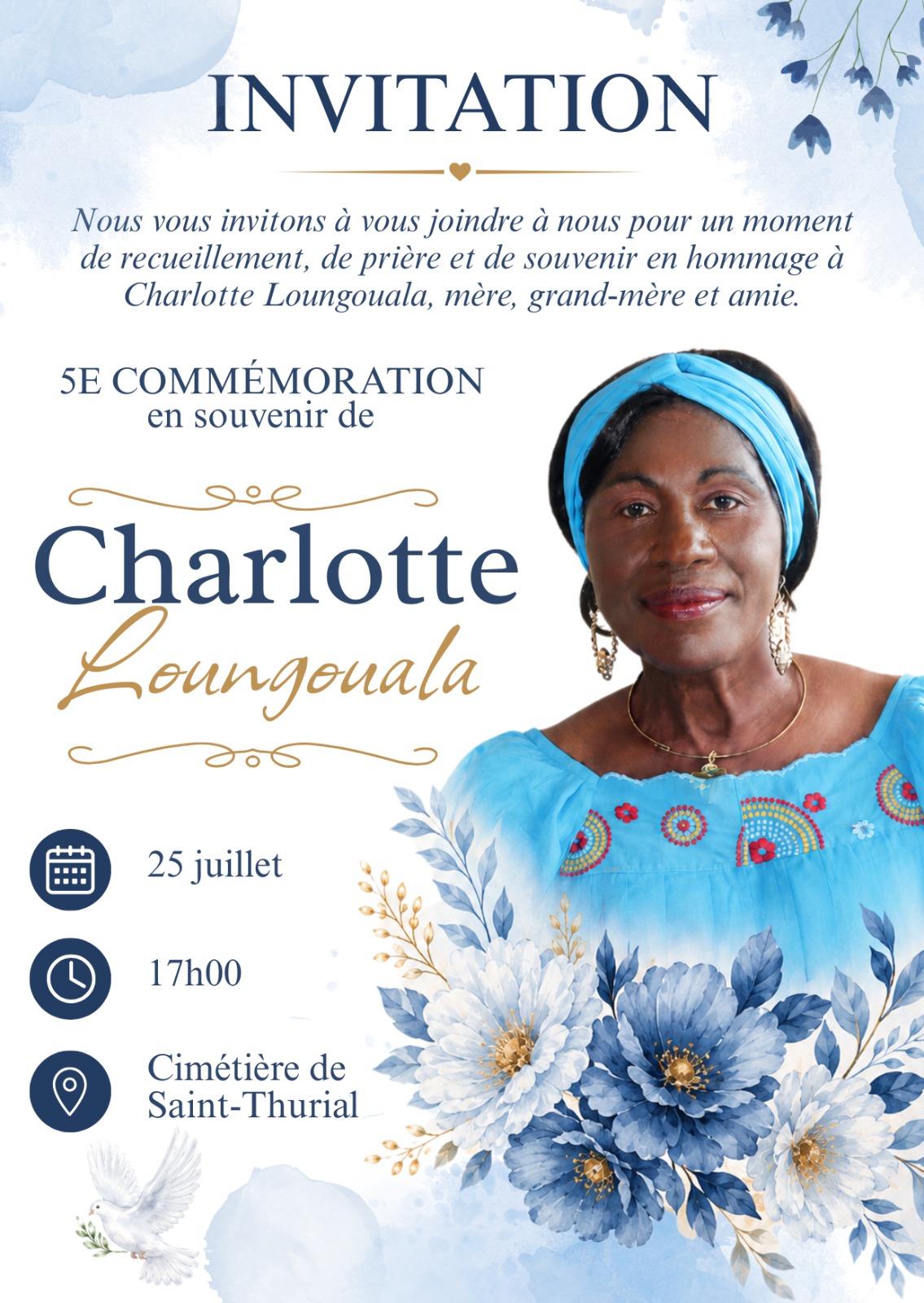 INVITATION

Nous vous invitons à vous joindre à nous pour un moment de recueillement, de prière et de souvenir en hommage à Charlotte Loungouala, mère, grand-mère et amie.

5E COMMÉMORATION
en souvenir de

Charlotte
Loungouala

25 juillet

17h00

Cimétière de
Saint-Thurial